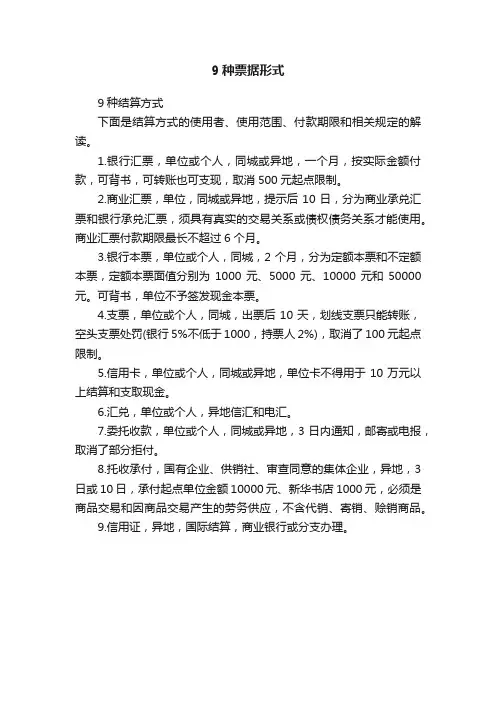 9 种票据形式

9 种结算方式

下面是结算方式的使用者、使用范围、付款期限和相关规定的解读。

1.银行汇票，单位或个人，同城或异地，一个月，按实际金额付款，可背书，可转账也可支现，取消 500 元起点限制。

2.商业汇票，单位，同城或异地，提示后 10 日，分为商业承兑汇票和银行承兑汇票，须具有真实的交易关系或债权债务关系才能使用。商业汇票付款期限最长不超过 6 个月。

3.银行本票，单位或个人，同城，2 个月，分为定额本票和不定额本票，定额本票面值分别为 1000 元、5000 元、10000 元和 50000 元。可背书，单位不予签发现金本票。

4.支票，单位或个人，同城，出票后 10 天，划线支票只能转账，空头支票处罚(银行 5%不低于 1000，持票人 2%)，取消了 100 元起点限制。

5.信用卡，单位或个人，同城或异地，单位卡不得用于 10 万元以上结算和支取现金。

6.汇兑，单位或个人，异地信汇和电汇。

7.委托收款，单位或个人，同城或异地，3 日内通知，邮寄或电报，取消了部分拒付。

8.托收承付，国有企业、供销社、审查同意的集体企业，异地，3 日或 10 日，承付起点单位金额 10000 元、新华书店 1000 元，必须是商品交易和因商品交易产生的劳务供应，不含代销、寄销、赊销商品。

9.信用证，异地，国际结算，商业银行或分支办理。